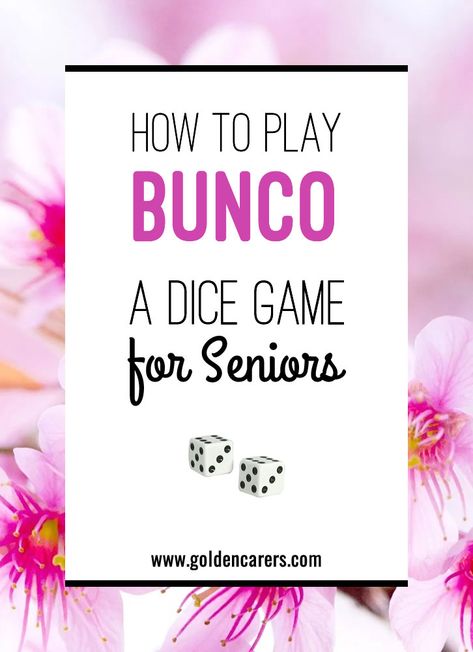 HOW TO PLAY
BUNCO
A DICE GAME
for Seniors

www.goldencarers.com